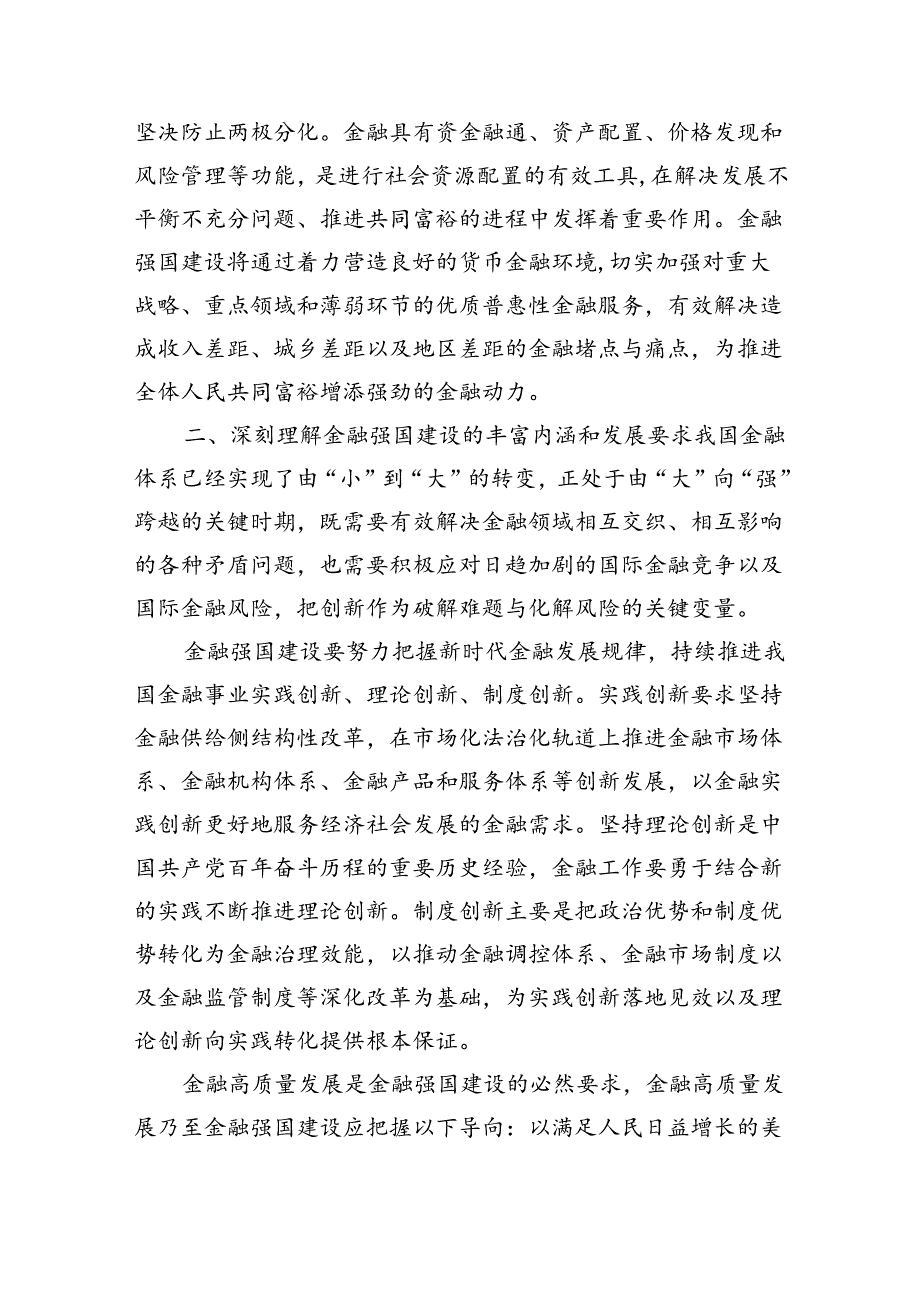 坚决防止两极分化。金融具有资金融通、资产配置、价格发现和风险管理等功能，是进行社会资源配置的有效工具，在解决发展不平衡不充分问题、推进共同富裕的进程中发挥着重要作用。金融强国建设将通过着力营造良好的货币金融环境，切实加强对重大战略、重点领域和薄弱环节的优质普惠性金融服务，有效解决造成收入差距、城乡差距以及地区差距的金融堵点与痛点，为推进全体人民共同富裕增添强劲的金融动力。

二、深刻理解金融强国建设的丰富内涵和发展要求我国金融体系已经实现了由“小”到“大”的转变，正处于由“大”向“强”跨越的关键时期，既需要有效解决金融领域相互交织、相互影响的各种矛盾问题，也需要积极应对日趋加剧的国际金融竞争以及国际金融风险，把创新作为破解难题与化解风险的关键变量。

金融强国建设要努力把握新时代金融发展规律，持续推进我国金融事业实践创新、理论创新、制度创新。实践创新要求坚持金融供给侧结构性改革，在市场化法治化轨道上推进金融市场体系、金融机构体系、金融产品和服务体系等创新发展，以金融实践创新更好地服务经济社会发展的金融需求。坚持理论创新是中国共产党百年奋斗历程的重要历史经验，金融工作要勇于结合新的实践不断推进理论创新。制度创新主要是把政治优势和制度优势转化为金融治理效能，以推动金融调控体系、金融市场制度以及金融监管制度等深化改革为基础，为实践创新落地见效以及理论创新向实践转化提供根本保证。

金融高质量发展是金融强国建设的必然要求，金融高质量发展乃至金融强国建设应把握以下导向：以满足人民日益增长的美